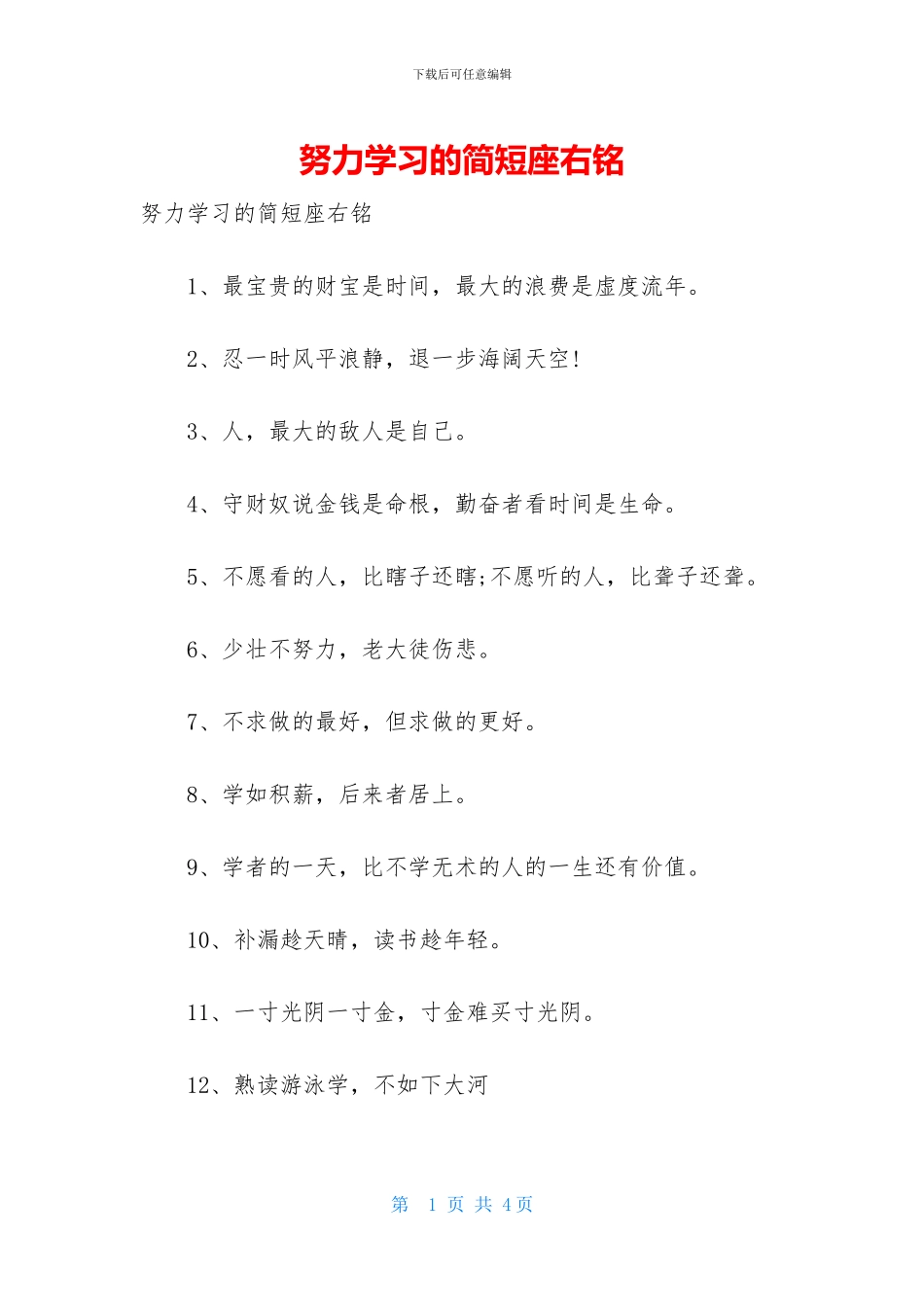 下载后可任意编辑

努力学习的简短座右铭

努力学习的简短座右铭

1、最宝贵的财宝是时间，最大的浪费是虚度流年。

2、忍一时风平浪静，退一步海阔天空!

3、人，最大的敌人是自己。

4、守财奴说金钱是命根，勤奋者看时间是生命。

5、不愿看的人，比瞎子还瞎;不愿听的人，比聋子还聋。

6、少壮不努力，老大徒伤悲。

7、不求做的最好，但求做的更好。

8、学如积薪，后来者居上。

9、学者的一天，比不学无术的人的一生还有价值。

10、补漏趁天晴，读书趁年轻。

11、一寸光阴一寸金，寸金难买寸光阴。

12、熟读游泳学，不如下大河

第 1 页 共 4 页